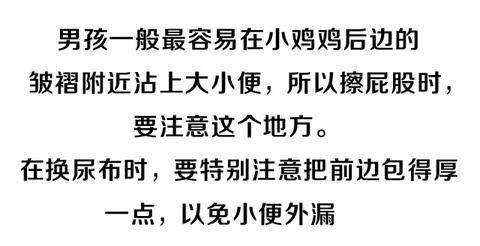 男孩一般最容易在小鸡鸡后边的皱褶附近沾上大小便，所以擦屁股时，要注意这个地方。

在换尿布时，要特别注意把前边包得厚一点，以免小便外漏